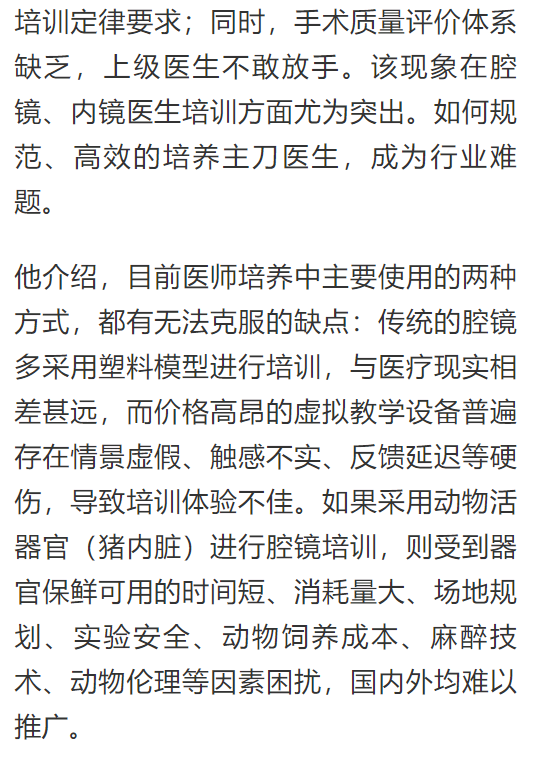 培训定律要求；同时，手术质量评价体系缺乏，上级医生不敢放手。该现象在腔镜、内镜医生培训方面尤为突出。如何规范、高效的培养主刀医生，成为行业难题。

他介绍，目前医师培养中主要使用的两种方式，都有无法克服的缺点：传统的腔镜多采用塑料模型进行培训，与医疗现实相差甚远，而价格高昂的虚拟教学设备普遍存在情景虚假、触感不实、反馈延迟等硬伤，导致培训体验不佳。如果采用动物活器官（猪内脏）进行腔镜培训，则受到器官保鲜可用的时间短、消耗量大、场地规划、实验安全、动物饲养成本、麻醉技术、动物伦理等因素困扰，国内外均难以推广。